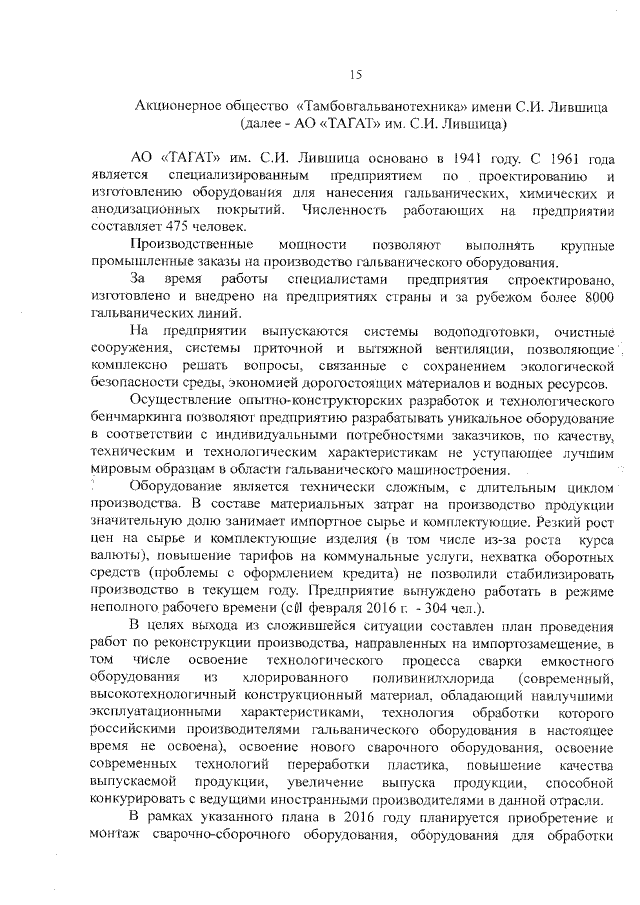 15

Акционерное общество «Тамбовгальванотехника» имени С.И. Лившица (далее - АО «ТАГАТ» им. С.И. Лившица)

АО «ТАГАТ» им. С.И. Лившица основано в 1941 году. С 1961 года является специализированным предприятием по проектированию и изготовлению оборудования для нанесения гальванических, химических и анодизационных покрытий. Численность работающих на предприятии составляет 475 человек.

Производственные мощности позволяют выполнять крупные промышленные заказы на производство гальванического оборудования.

За время работы специалистами предприятия спроектировано, изготовлено и внедрено на предприятиях страны и за рубежом более 8000 гальванических линий.

На предприятии выпускаются системы водоподготовки, очистные сооружения, системы приточной и вытяжной вентиляции, позволяющие комплексно решать вопросы, связанные с сохранением экологической безопасности среды, экономией дорогостоящих материалов и водных ресурсов.

Осуществление опытно-конструкторских разработок и технологического бенчмаркинга позволяют предприятию разрабатывать уникальное оборудование в соответствии с индивидуальными потребностями заказчиков, по качеству, техническим и технологическим характеристикам не уступающее лучшим мировым образцам в области гальванического машиностроения.

Оборудование является технически сложным, с длительным циклом производства. В составе материальных затрат на производство продукции значительную долю занимает импортное сырье и комплектующие. Резкий рост цен на сырье и комплектующие изделия (в том числе из-за роста курса валюты), повышение тарифов на коммунальные услуги, нехватка оборотных средств (проблемы с оформлением кредита) не позволили стабилизировать производство в текущем году. Предприятие вынуждено работать в режиме неполного рабочего времени (с 01 февраля 2016 г. - 304 чел.).

В целях выхода из сложившейся ситуации составлен план проведения работ по реконструкции производства, направленных на импортозамещение, в том числе освоение технологического процесса сварки емкостного оборудования из хлорированного поливинилхлорида (современный, высокотехнологичный конструкционный материал, обладающий наилучшими эксплуатационными характеристиками, технология обработки которого российскими производителями гальванического оборудования в настоящее время не освоена), освоение нового сварочного оборудования, освоение современных технологий переработки пластика, повышение качества выпускаемой продукции, увеличение выпуска продукции, способной конкурировать с ведущими иностранными производителями в данной отрасли.

В рамках указанного плана в 2016 году планируется приобретение и монтаж сварочно-сборочного оборудования, оборудования для обработки